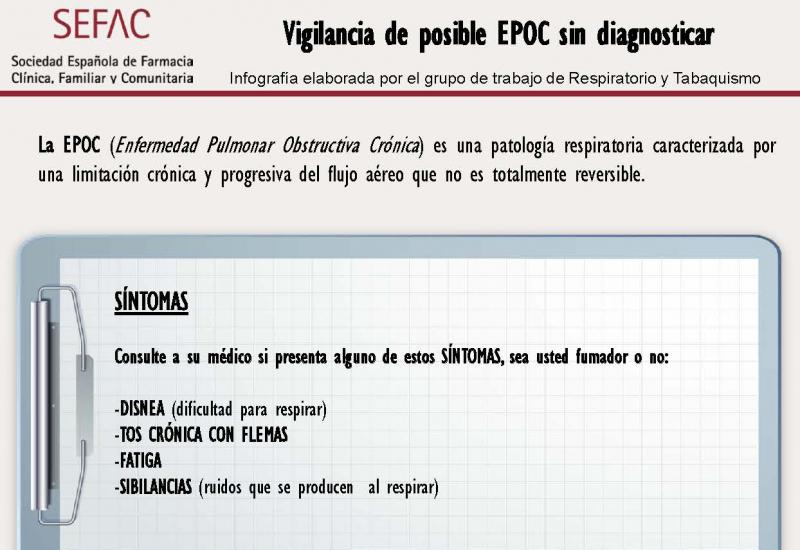 SEFAC
Sociedad Española de Farmacia Clínica, Familiar y Comunitaria

Vigilancia de posible EPOC sin diagnosticar

Infografía elaborada por el grupo de trabajo de Respiratorio y Tabaquismo

La EPOC (Enfermedad Pulmonar Obstructiva Crónica) es una patología respiratoria caracterizada por una limitación crónica y progresiva del flujo aéreo que no es totalmente reversible.

SÍNTOMAS

Consulte a su médico si presenta alguno de estos SÍNTOMAS, sea usted fumador o no:

-DISNEA (dificultad para respirar)
-TOS CRÓNICA CON FLEMAS
-FATIGA
-SIBILANCIAS (ruidos que se producen al respirar)